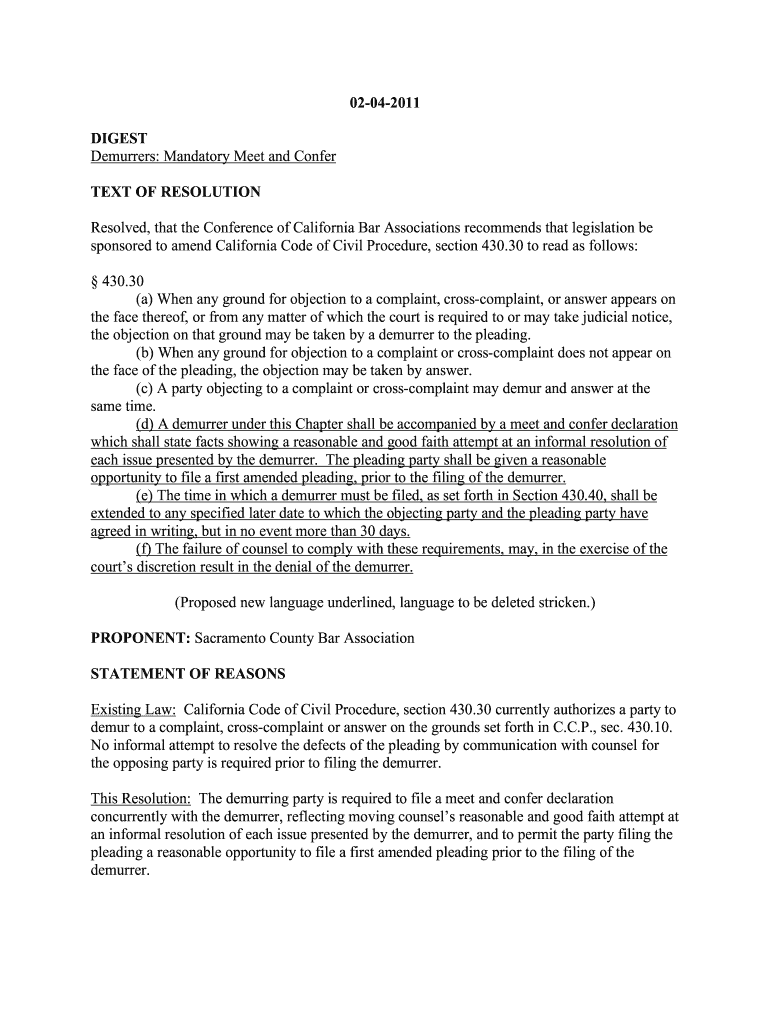 02-04-2011

DIGEST
Demurrers: Mandatory Meet and Confer

TEXT OF RESOLUTION

Resolved, that the Conference of California Bar Associations recommends that legislation be sponsored to amend California Code of Civil Procedure, section 430.30 to read as follows:

§ 430.30
(a) When any ground for objection to a complaint, cross-complaint, or answer appears on the face thereof, or from any matter of which the court is required to or may take judicial notice, the objection on that ground may be taken by a demurrer to the pleading.
(b) When any ground for objection to a complaint or cross-complaint does not appear on the face of the pleading, the objection may be taken by answer.
(c) A party objecting to a complaint or cross-complaint may demur and answer at the same time.
(d) A demurrer under this Chapter shall be accompanied by a meet and confer declaration which shall state facts showing a reasonable and good faith attempt at an informal resolution of each issue presented by the demurrer. The pleading party shall be given a reasonable opportunity to file a first amended pleading, prior to the filing of the demurrer.
(e) The time in which a demurrer must be filed, as set forth in Section 430.40, shall be extended to any specified later date to which the objecting party and the pleading party have agreed in writing, but in no event more than 30 days.
(f) The failure of counsel to comply with these requirements, may, in the exercise of the court's discretion result in the denial of the demurrer.

(Proposed new language underlined, language to be deleted stricken.)

PROPONENT: Sacramento County Bar Association

STATEMENT OF REASONS

Existing Law: California Code of Civil Procedure, section 430.30 currently authorizes a party to demur to a complaint, cross-complaint or answer on the grounds set forth in C.C.P., sec. 430.10. No informal attempt to resolve the defects of the pleading by communication with counsel for the opposing party is required prior to filing the demurrer.

This Resolution: The demurring party is required to file a meet and confer declaration concurrently with the demurrer, reflecting moving counsel's reasonable and good faith attempt at an informal resolution of each issue presented by the demurrer, and to permit the party filing the pleading a reasonable opportunity to file a first amended pleading prior to the filing of the demurrer.